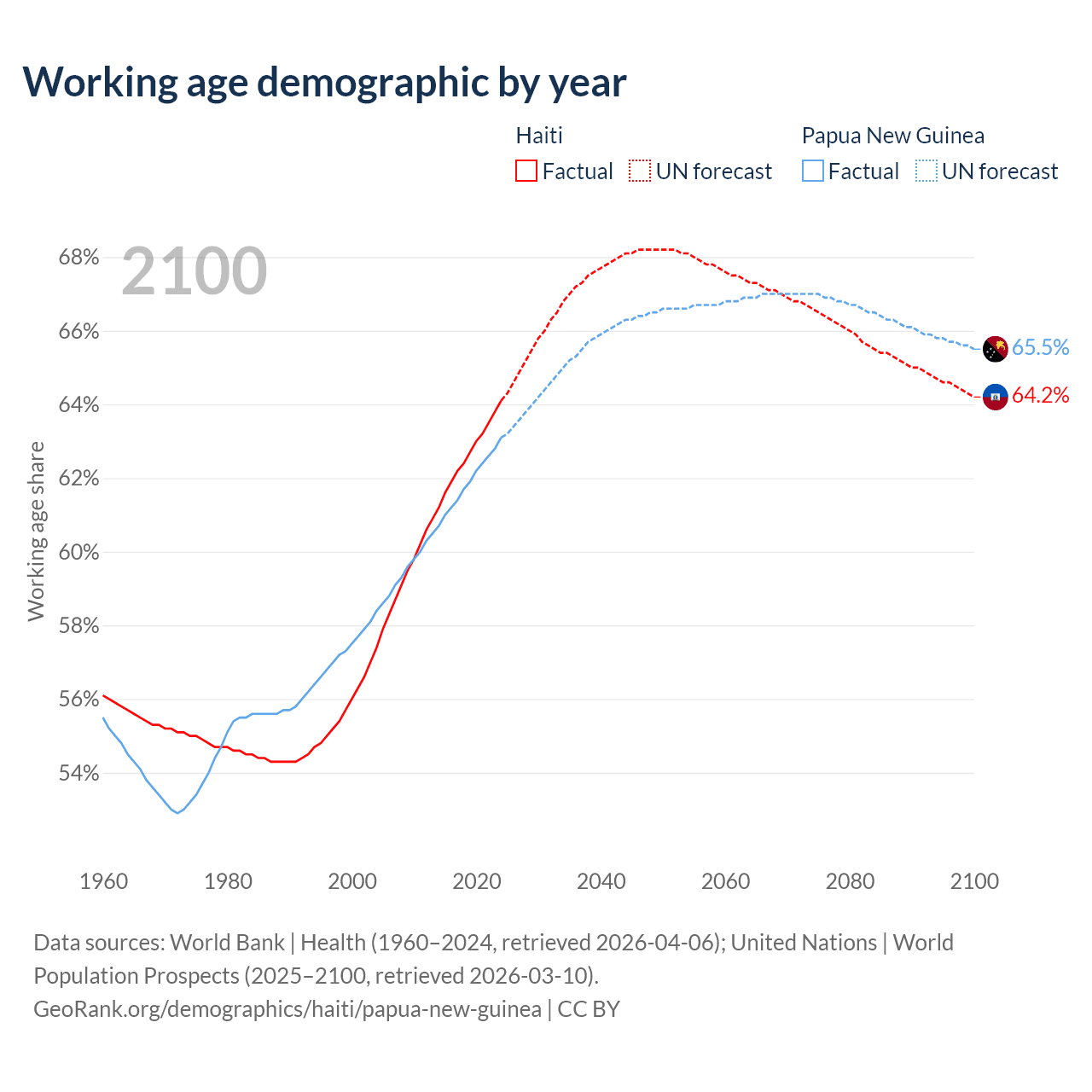 Working age demographic by year

Haiti
Factual
UN forecast

Papua New Guinea
Factual
UN forecast

2100

68%
66%
64%
62%
60%
58%
56%
54%

Working age share

65.5%
64.2%

1960
1980
2000
2020
2040
2060
2080
2100

Data sources: World Bank | Health (1960–2024, retrieved 2026-04-06); United Nations | World Population Prospects (2025–2100, retrieved 2026-03-10).
GeoRank.org/demographics/haiti/papua-new-guinea | CC BY